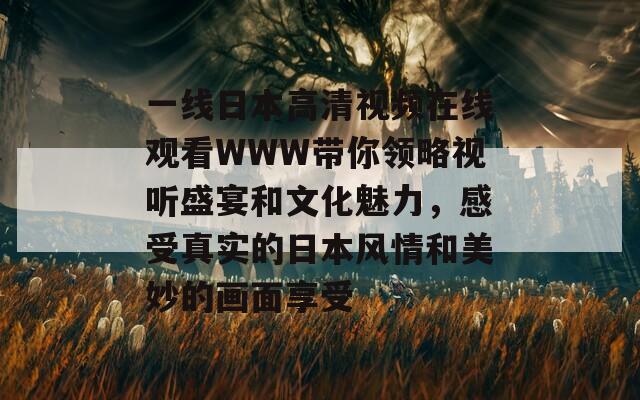 一线日本高清视频在线观看WWW带你领略视听盛宴和文化魅力，感受真实的日本风情和美妙的画面享受